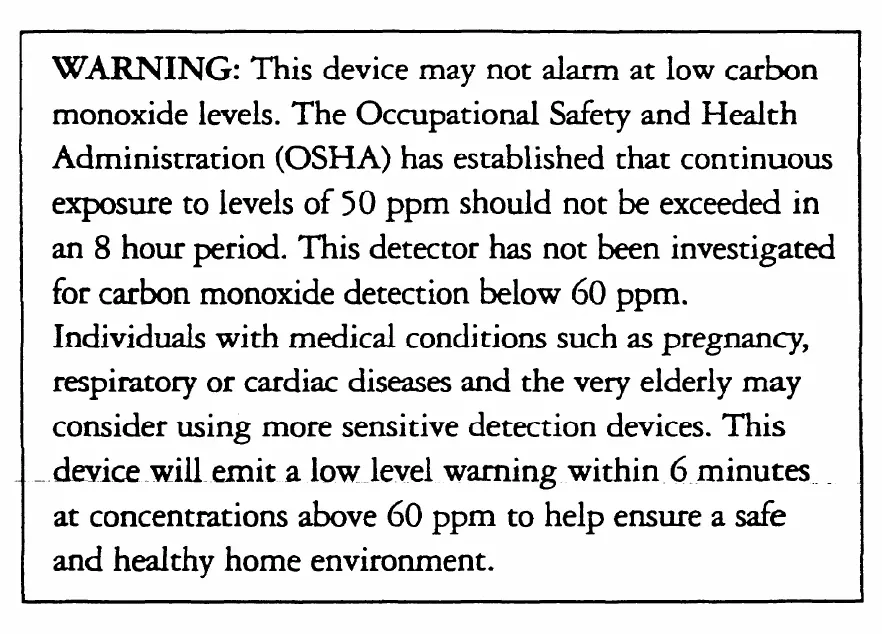 WARNING: This device may not alarm at low carbon monoxide levels. The Occupational Safety and Health Administration (OSHA) has established that continuous exposure to levels of 50 ppm should not be exceeded in an 8 hour period. This detector has not been investigated for carbon monoxide detection below 60 ppm. Individuals with medical conditions such as pregnancy, respiratory or cardiac diseases and the very elderly may consider using more sensitive detection devices. This device will emit a low level warning within 6 minutes at concentrations above 60 ppm to help ensure a safe and healthy home environment.